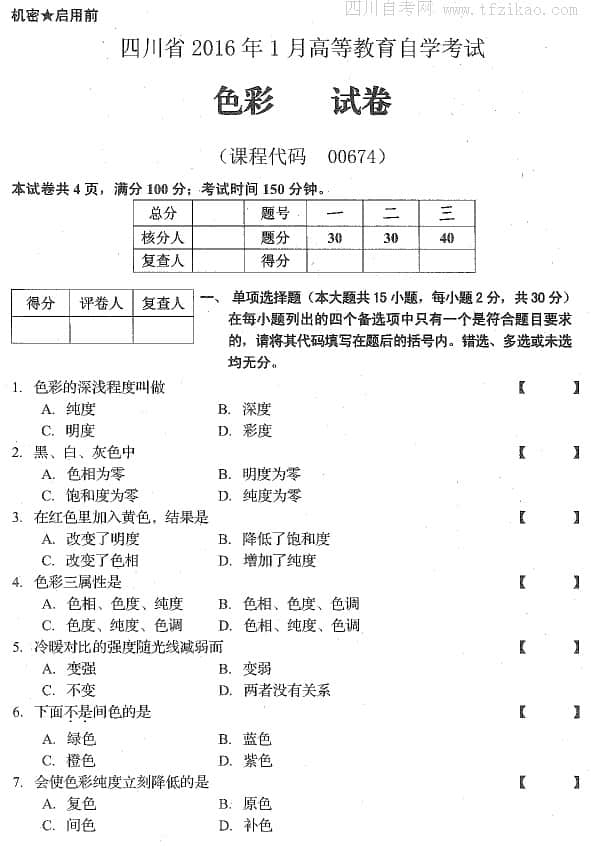 机密★启用前

四川自考网 www.tfzikao.com

四川省 2016 年 1 月高等教育自学考试

色彩　　试卷

（课程代码　00674）

本试卷共 4 页，满分 100 分；考试时间 150 分钟。

| 总分 |  | 题号 | 一 | 二 | 三 |
|---|---|---|---|---|---|
| 核分人 |  | 题分 | 30 | 30 | 40 |
| 复查人 |  | 得分 |  |  |  |

| 得分 | 评卷人 | 复查人 |
|---|---|---|
|  |  |  |

一、单项选择题（本大题共 15 小题，每小题 2 分，共 30 分）在每小题列出的四个备选项中只有一个是符合题目要求的，请将其代码填写在题后的括号内。错选、多选或未选均无分。

1. 色彩的深浅程度叫做　【　】
A. 纯度　B. 深度
C. 明度　D. 彩度

2. 黑、白、灰色中　【　】
A. 色相为零　B. 明度为零
C. 饱和度为零　D. 纯度为零

3. 在红色里加入黄色，结果是　【　】
A. 改变了明度　B. 降低了饱和度
C. 改变了色相　D. 增加了纯度

4. 色彩三属性是　【　】
A. 色相、色度、纯度　B. 色相、色度、色调
C. 色度、纯度、色调　D. 色相、纯度、色调

5. 冷暖对比的强度随光线减弱而　【　】
A. 变强　B. 变弱
C. 不变　D. 两者没有关系

6. 下面不是间色的是　【　】
A. 绿色　B. 蓝色
C. 橙色　D. 紫色

7. 会使色彩纯度立刻降低的是　【　】
A. 复色　B. 原色
C. 间色　D. 补色